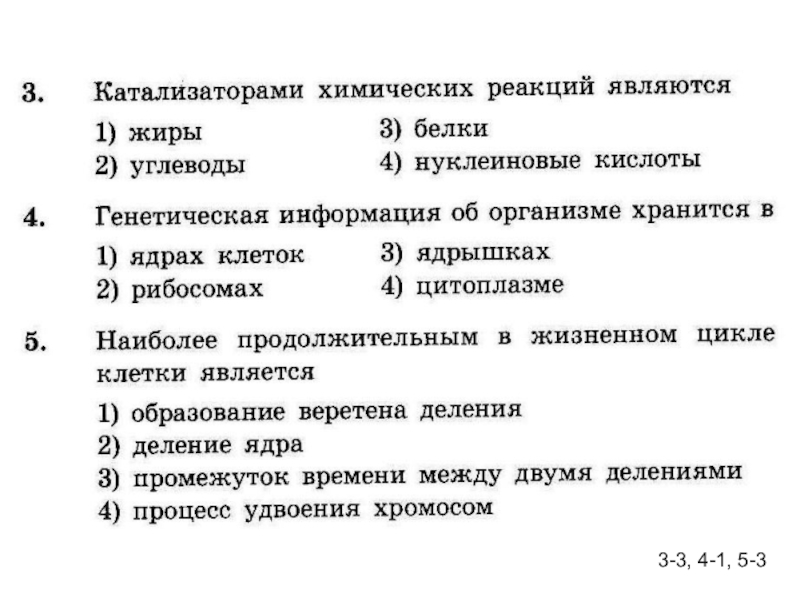 3. Катализаторами химических реакций являются

1) жиры
2) углеводы
3) белки
4) нуклеиновые кислоты

4. Генетическая информация об организме хранится в

1) ядрах клеток
2) рибосомах
3) ядрышках
4) цитоплазме

5. Наиболее продолжительным в жизненном цикле клетки является

1) образование веретена деления
2) деление ядра
3) промежуток времени между двумя делениями
4) процесс удвоения хромосом

3-3, 4-1, 5-3